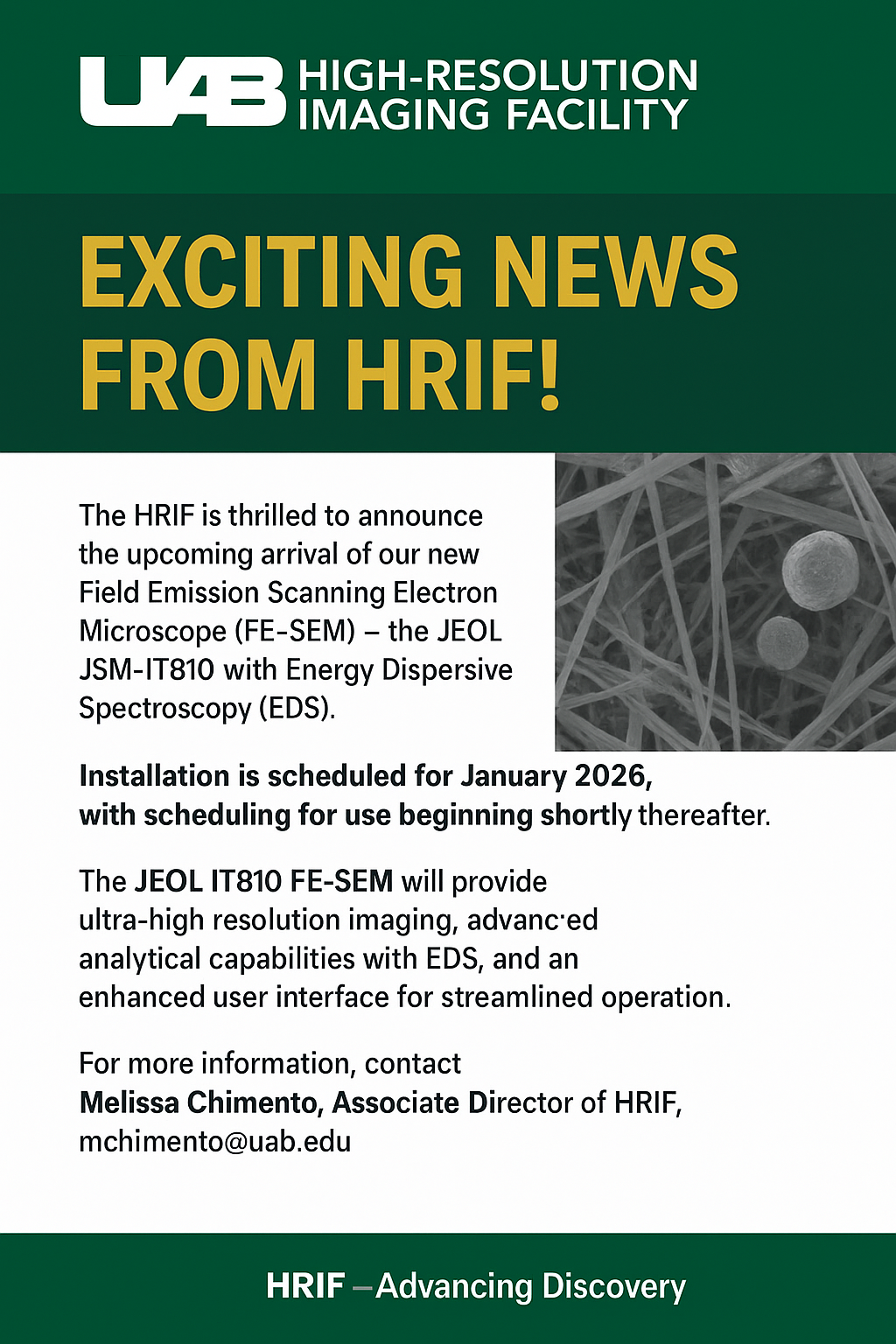 UAB HIGH-RESOLUTION IMAGING FACILITY

EXCITING NEWS FROM HRIF!

The HRIF is thrilled to announce the upcoming arrival of our new Field Emission Scanning Electron Microscope (FE-SEM) – the JEOL JSM-IT810 with Energy Dispersive Spectroscopy (EDS).

Installation is scheduled for January 2026, with scheduling for use beginning shortly thereafter.

The JEOL IT810 FE-SEM will provide ultra-high resolution imaging, advanc·ed analytical capabilities with EDS, and an enhanced user interface for streamlined operation.

For more information, contact
Melissa Chimento, Associate Director of HRIF,
mchimento@uab.edu

HRIF –Advancing Discovery